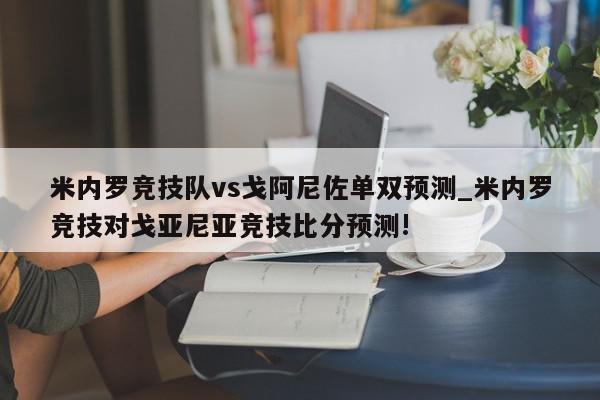 米内罗竞技队vs戈阿尼佐单双预测_米内罗竞技对戈亚尼亚竞技比分预测!